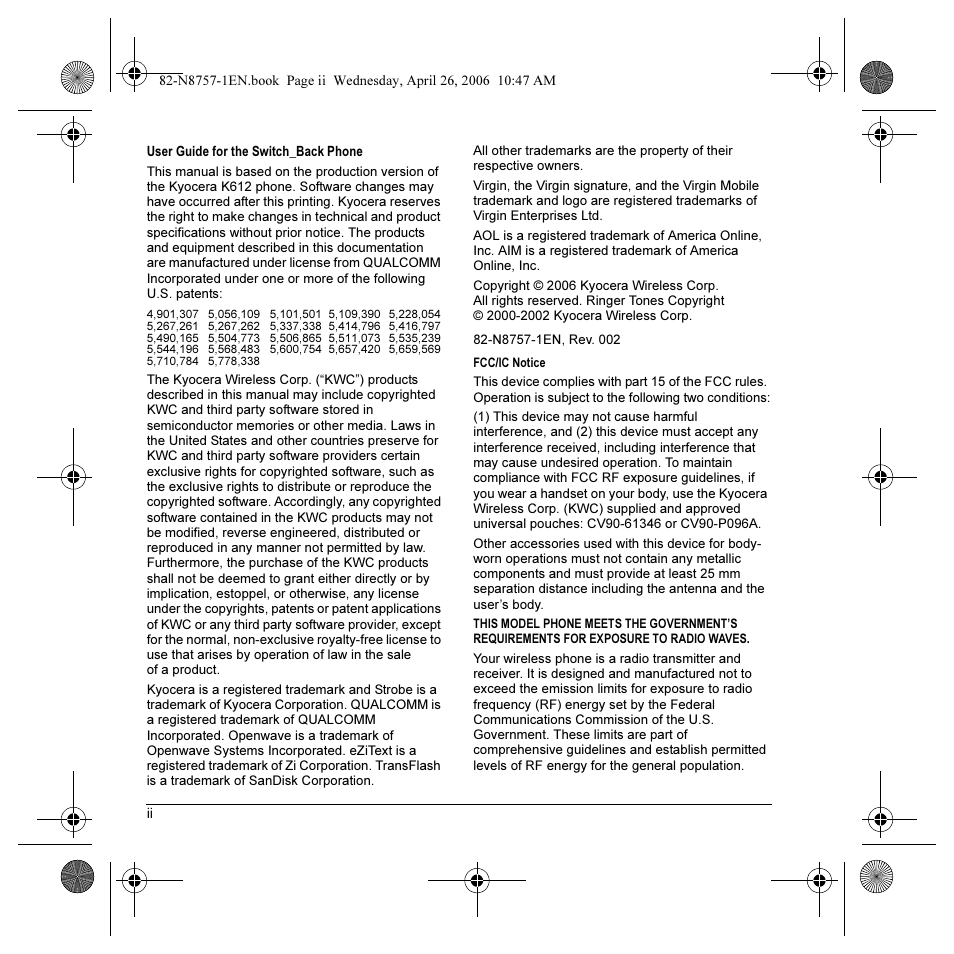 82-N8757-1EN.book Page ii Wednesday, April 26, 2006 10:47 AM

User Guide for the Switch_Back Phone

This manual is based on the production version of the Kyocera K612 phone. Software changes may have occurred after this printing. Kyocera reserves the right to make changes in technical and product specifications without prior notice. The products and equipment described in this documentation are manufactured under license from QUALCOMM Incorporated under one or more of the following U.S. patents:

4,901,307 5,056,109 5,101,501 5,109,390 5,228,054
5,267,261 5,267,262 5,337,338 5,414,796 5,416,797
5,490,165 5,504,773 5,506,865 5,511,073 5,535,239
5,544,196 5,568,483 5,600,754 5,657,420 5,659,569
5,710,784 5,778,338

The Kyocera Wireless Corp. (“KWC”) products described in this manual may include copyrighted KWC and third party software stored in semiconductor memories or other media. Laws in the United States and other countries preserve for KWC and third party software providers certain exclusive rights for copyrighted software, such as the exclusive rights to distribute or reproduce the copyrighted software. Accordingly, any copyrighted software contained in the KWC products may not be modified, reverse engineered, distributed or reproduced in any manner not permitted by law. Furthermore, the purchase of the KWC products shall not be deemed to grant either directly or by implication, estoppel, or otherwise, any license under the copyrights, patents or patent applications of KWC or any third party software provider, except for the normal, non-exclusive royalty-free license to use that arises by operation of law in the sale of a product.

Kyocera is a registered trademark and Strobe is a trademark of Kyocera Corporation. QUALCOMM is a registered trademark of QUALCOMM Incorporated. Openwave is a trademark of Openwave Systems Incorporated. eZiText is a registered trademark of Zi Corporation. TransFlash is a trademark of SanDisk Corporation.

All other trademarks are the property of their respective owners.

Virgin, the Virgin signature, and the Virgin Mobile trademark and logo are registered trademarks of Virgin Enterprises Ltd.

AOL is a registered trademark of America Online, Inc. AIM is a registered trademark of America Online, Inc.

Copyright © 2006 Kyocera Wireless Corp.
All rights reserved. Ringer Tones Copyright
© 2000-2002 Kyocera Wireless Corp.

82-N8757-1EN, Rev. 002

FCC/IC Notice

This device complies with part 15 of the FCC rules. Operation is subject to the following two conditions:

(1) This device may not cause harmful interference, and (2) this device must accept any interference received, including interference that may cause undesired operation. To maintain compliance with FCC RF exposure guidelines, if you wear a handset on your body, use the Kyocera Wireless Corp. (KWC) supplied and approved universal pouches: CV90-61346 or CV90-P096A.

Other accessories used with this device for body-worn operations must not contain any metallic components and must provide at least 25 mm separation distance including the antenna and the user’s body.

THIS MODEL PHONE MEETS THE GOVERNMENT’S REQUIREMENTS FOR EXPOSURE TO RADIO WAVES.

Your wireless phone is a radio transmitter and receiver. It is designed and manufactured not to exceed the emission limits for exposure to radio frequency (RF) energy set by the Federal Communications Commission of the U.S. Government. These limits are part of comprehensive guidelines and establish permitted levels of RF energy for the general population.

ii